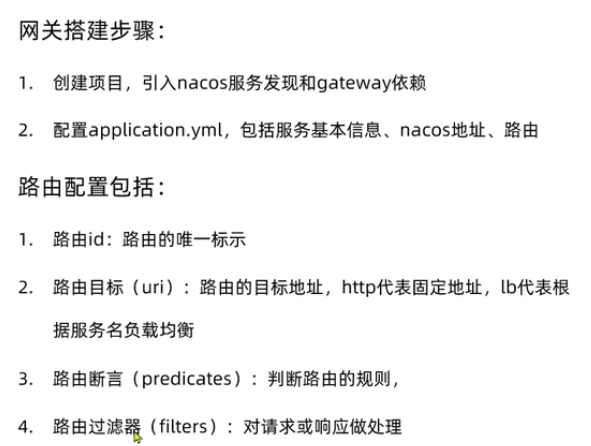 网关搭建步骤：

1. 创建项目，引入nacos服务发现和gateway依赖

2. 配置application.yml，包括服务基本信息、nacos地址、路由

路由配置包括：

1. 路由id：路由的唯一标示

2. 路由目标（uri）：路由的目标地址，http代表固定地址，lb代表根据服务名负载均衡

3. 路由断言（predicates）：判断路由的规则，

4. 路由过滤器（filters）：对请求或响应做处理